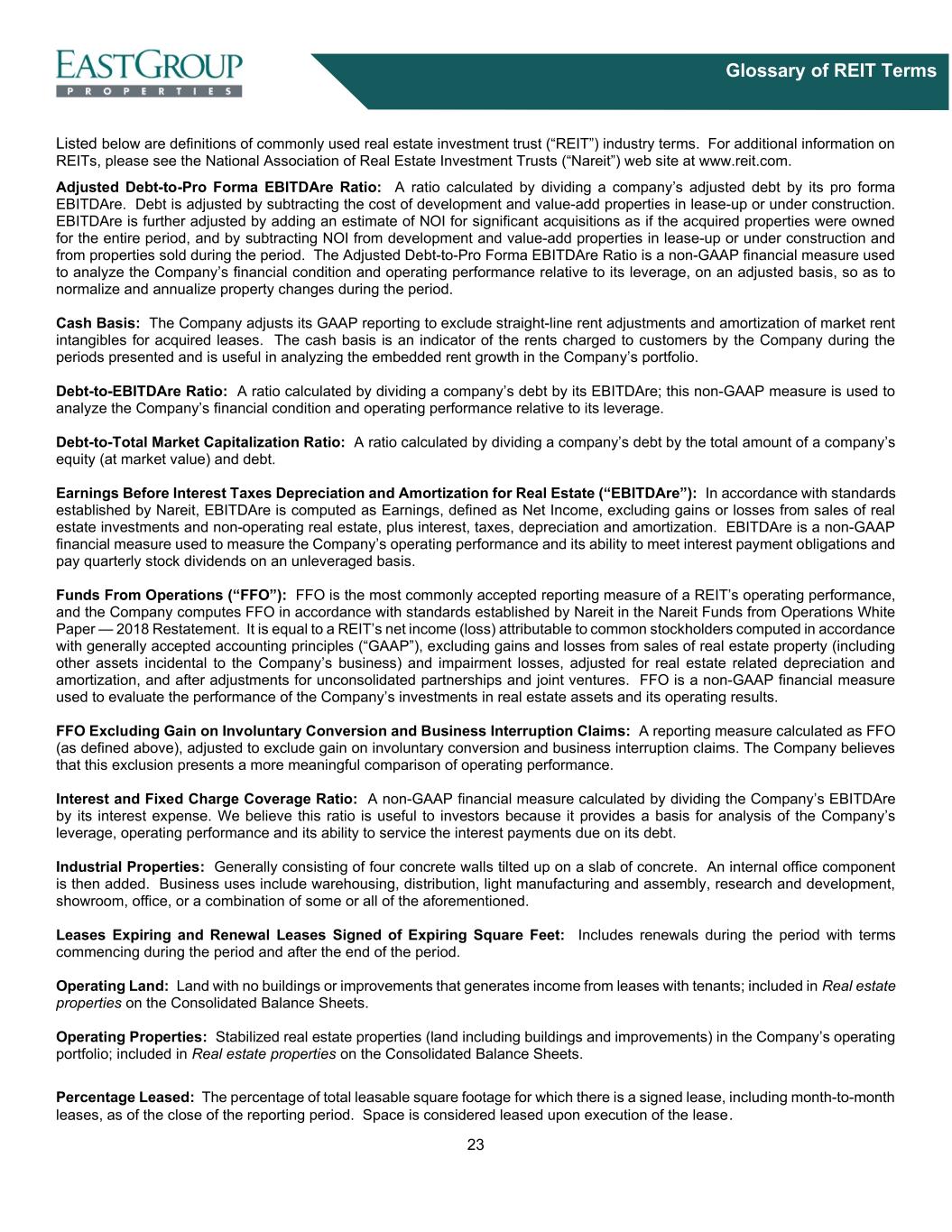 EASTGROUP
PROPERTIES

Glossary of REIT Terms

Listed below are definitions of commonly used real estate investment trust (“REIT”) industry terms. For additional information on REITs, please see the National Association of Real Estate Investment Trusts (“Nareit”) web site at www.reit.com.

Adjusted Debt-to-Pro Forma EBITDAre Ratio: A ratio calculated by dividing a company’s adjusted debt by its pro forma EBITDAre. Debt is adjusted by subtracting the cost of development and value-add properties in lease-up or under construction. EBITDAre is further adjusted by adding an estimate of NOI for significant acquisitions as if the acquired properties were owned for the entire period, and by subtracting NOI from development and value-add properties in lease-up or under construction and from properties sold during the period. The Adjusted Debt-to-Pro Forma EBITDAre Ratio is a non-GAAP financial measure used to analyze the Company’s financial condition and operating performance relative to its leverage, on an adjusted basis, so as to normalize and annualize property changes during the period.

Cash Basis: The Company adjusts its GAAP reporting to exclude straight-line rent adjustments and amortization of market rent intangibles for acquired leases. The cash basis is an indicator of the rents charged to customers by the Company during the periods presented and is useful in analyzing the embedded rent growth in the Company’s portfolio.

Debt-to-EBITDAre Ratio: A ratio calculated by dividing a company’s debt by its EBITDAre; this non-GAAP measure is used to analyze the Company’s financial condition and operating performance relative to its leverage.

Debt-to-Total Market Capitalization Ratio: A ratio calculated by dividing a company’s debt by the total amount of a company’s equity (at market value) and debt.

Earnings Before Interest Taxes Depreciation and Amortization for Real Estate (“EBITDAre”): In accordance with standards established by Nareit, EBITDAre is computed as Earnings, defined as Net Income, excluding gains or losses from sales of real estate investments and non-operating real estate, plus interest, taxes, depreciation and amortization. EBITDAre is a non-GAAP financial measure used to measure the Company’s operating performance and its ability to meet interest payment obligations and pay quarterly stock dividends on an unleveraged basis.

Funds From Operations (“FFO”): FFO is the most commonly accepted reporting measure of a REIT’s operating performance, and the Company computes FFO in accordance with standards established by Nareit in the Nareit Funds from Operations White Paper — 2018 Restatement. It is equal to a REIT’s net income (loss) attributable to common stockholders computed in accordance with generally accepted accounting principles (“GAAP”), excluding gains and losses from sales of real estate property (including other assets incidental to the Company’s business) and impairment losses, adjusted for real estate related depreciation and amortization, and after adjustments for unconsolidated partnerships and joint ventures. FFO is a non-GAAP financial measure used to evaluate the performance of the Company’s investments in real estate assets and its operating results.

FFO Excluding Gain on Involuntary Conversion and Business Interruption Claims: A reporting measure calculated as FFO (as defined above), adjusted to exclude gain on involuntary conversion and business interruption claims. The Company believes that this exclusion presents a more meaningful comparison of operating performance.

Interest and Fixed Charge Coverage Ratio: A non-GAAP financial measure calculated by dividing the Company’s EBITDAre by its interest expense. We believe this ratio is useful to investors because it provides a basis for analysis of the Company’s leverage, operating performance and its ability to service the interest payments due on its debt.

Industrial Properties: Generally consisting of four concrete walls tilted up on a slab of concrete. An internal office component is then added. Business uses include warehousing, distribution, light manufacturing and assembly, research and development, showroom, office, or a combination of some or all of the aforementioned.

Leases Expiring and Renewal Leases Signed of Expiring Square Feet: Includes renewals during the period with terms commencing during the period and after the end of the period.

Operating Land: Land with no buildings or improvements that generates income from leases with tenants; included in Real estate properties on the Consolidated Balance Sheets.

Operating Properties: Stabilized real estate properties (land including buildings and improvements) in the Company’s operating portfolio; included in Real estate properties on the Consolidated Balance Sheets.

Percentage Leased: The percentage of total leasable square footage for which there is a signed lease, including month-to-month leases, as of the close of the reporting period. Space is considered leased upon execution of the lease.

23